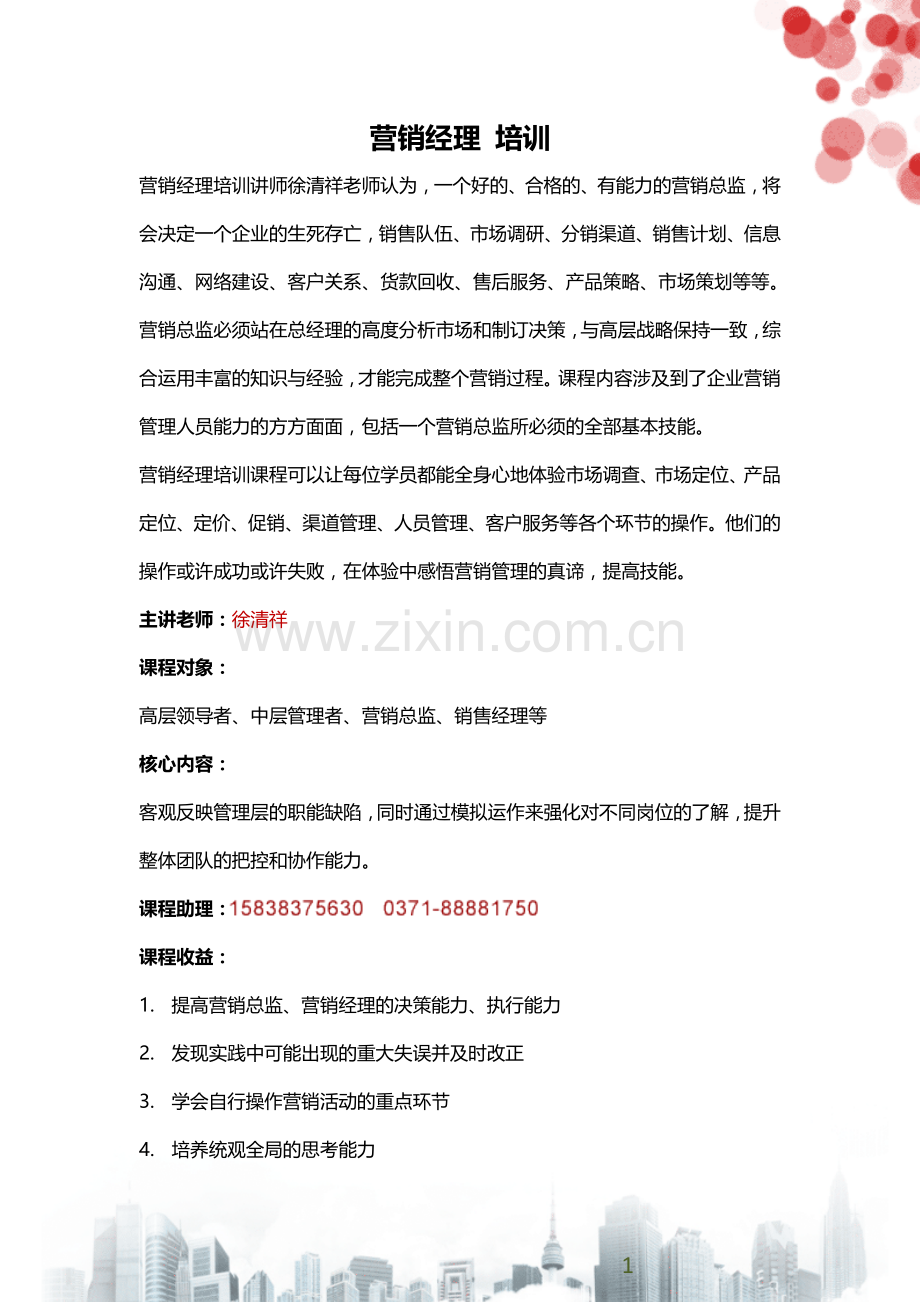 营销经理 培训

营销经理培训讲师徐清祥老师认为，一个好的、合格的、有能力的营销总监，将会决定一个企业的生死存亡，销售队伍、市场调研、分销渠道、销售计划、信息沟通、网络建设、客户关系、货款回收、售后服务、产品策略、市场策划等等。营销总监必须站在总经理的高度分析市场和制订决策，与高层战略保持一致，综合运用丰富的知识与经验，才能完成整个营销过程。课程内容涉及到了企业营销管理人员能力的方方面面，包括一个营销总监所必须的全部基本技能。

营销经理培训课程可以让每位学员都能全身心地体验市场调查、市场定位、产品定位、定价、促销、渠道管理、人员管理、客户服务等各个环节的操作。他们的操作或许成功或许失败，在体验中感悟营销管理的真谛，提高技能。

主讲老师：徐清祥

课程对象：

高层领导者、中层管理者、营销总监、销售经理等

核心内容：

客观反映管理层的职能缺陷，同时通过模拟运作来强化对不同岗位的了解，提升整体团队的把控和协作能力。

课程助理：15838375630 0371-88881750

课程收益：

1. 提高营销总监、营销经理的决策能力、执行能力

2. 发现实践中可能出现的重大失误并及时改正

3. 学会自行操作营销活动的重点环节

4. 培养统观全局的思考能力

1

www.zixin.com.cn